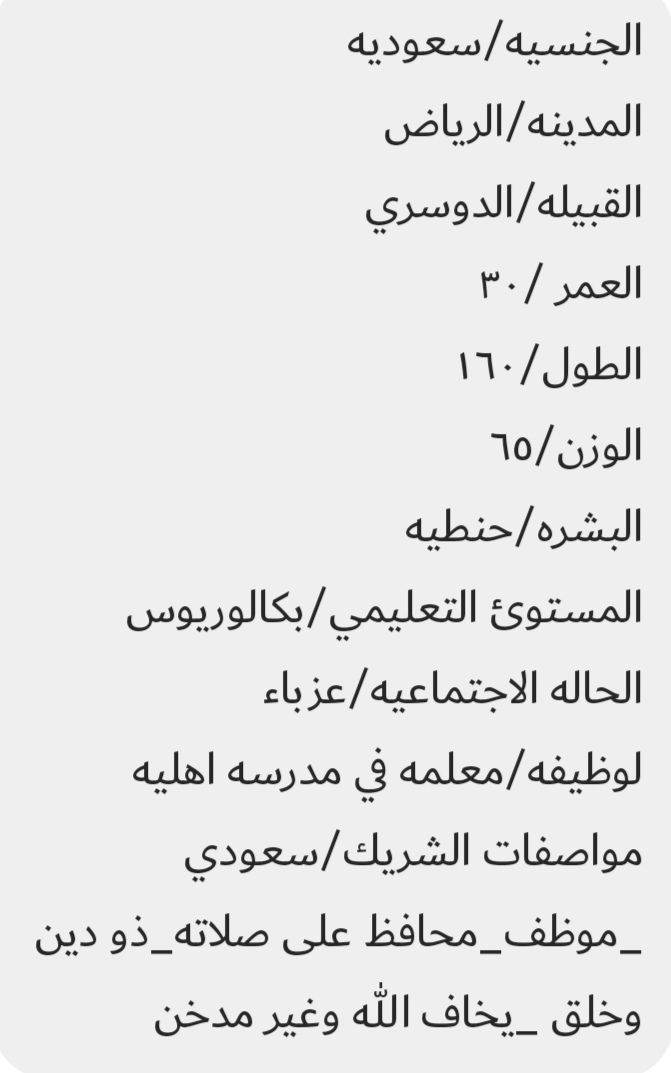 الجنسيه/سعوديه
المدينه/الرياض
القبيله/الدوسري
العمر /٣٠
الطول/١٦٠
الوزن/٦٥
البشره/حنطيه
المستوئ التعليمي/بكالوريوس
الحاله الاجتماعيه/عزباء
لوظيفه/معلمه في مدرسه اهليه
مواصفات الشريك/سعودي
_موظف_محافظ على صلاته_ذو دين وخلق _يخاف الله وغير مدخن